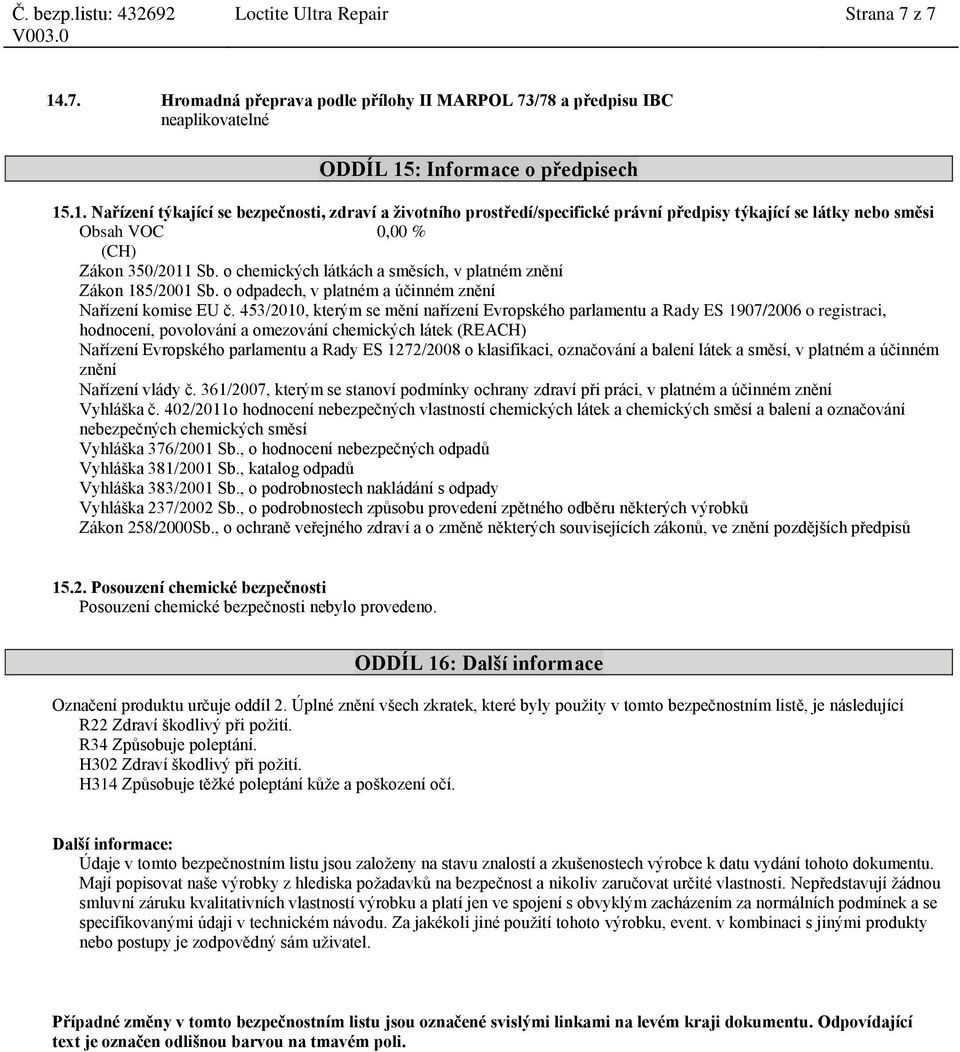 Č. bezp.listu: 432692 Loctite Ultra Repair Strana 7 z 7
V003.0

14.7. Hromadná přeprava podle přílohy II MARPOL 73/78 a předpisu IBC
neaplikovatelné

ODDÍL 15: Informace o předpisech

15.1. Nařízení týkající se bezpečnosti, zdraví a životního prostředí/specifické právní předpisy týkající se látky nebo směsi
Obsah VOC 0,00 %
(CH)
Zákon 350/2011 Sb. o chemických látkách a směsích, v platném znění
Zákon 185/2001 Sb. o odpadech, v platném a účinném znění
Nařízení komise EU č. 453/2010, kterým se mění nařízení Evropského parlamentu a Rady ES 1907/2006 o registraci, hodnocení, povolování a omezování chemických látek (REACH)
Nařízení Evropského parlamentu a Rady ES 1272/2008 o klasifikaci, označování a balení látek a směsí, v platném a účinném znění
Nařízení vlády č. 361/2007, kterým se stanoví podmínky ochrany zdraví při práci, v platném a účinném znění
Vyhláška č. 402/2011o hodnocení nebezpečných vlastností chemických látek a chemických směsí a balení a označování nebezpečných chemických směsí
Vyhláška 376/2001 Sb., o hodnocení nebezpečných odpadů
Vyhláška 381/2001 Sb., katalog odpadů
Vyhláška 383/2001 Sb., o podrobnostech nakládání s odpady
Vyhláška 237/2002 Sb., o podrobnostech způsobu provedení zpětného odběru některých výrobků
Zákon 258/2000Sb., o ochraně veřejného zdraví a o změně některých souvisejících zákonů, ve znění pozdějších předpisů

15.2. Posouzení chemické bezpečnosti
Posouzení chemické bezpečnosti nebylo provedeno.

ODDÍL 16: Další informace

Označení produktu určuje oddíl 2. Úplné znění všech zkratek, které byly použity v tomto bezpečnostním listě, je následující
R22 Zdraví škodlivý při požití.
R34 Způsobuje poleptání.
H302 Zdraví škodlivý při požití.
H314 Způsobuje těžké poleptání kůže a poškození očí.

Další informace:
Údaje v tomto bezpečnostním listu jsou založeny na stavu znalostí a zkušenostech výrobce k datu vydání tohoto dokumentu. Mají popisovat naše výrobky z hlediska požadavků na bezpečnost a nikoliv zaručovat určité vlastnosti. Nepředstavují žádnou smluvní záruku kvalitativních vlastností výrobku a platí jen ve spojení s obvyklým zacházením za normálních podmínek a se specifikovanými údaji v technickém návodu. Za jakékoli jiné použití tohoto výrobku, event. v kombinaci s jinými produkty nebo postupy je zodpovědný sám uživatel.

Případné změny v tomto bezpečnostním listu jsou označené svislými linkami na levém kraji dokumentu. Odpovídající text je označen odlišnou barvou na tmavém poli.